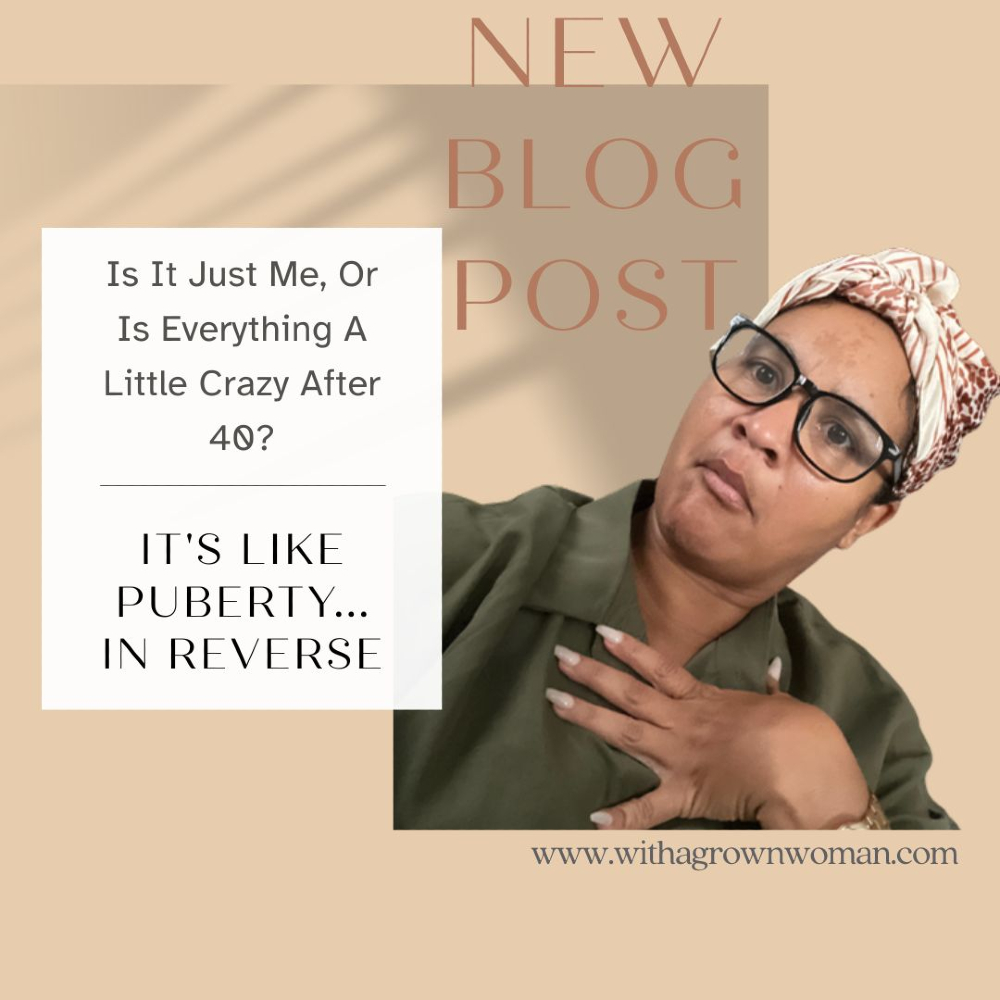 NEW BLOG POST

Is It Just Me, Or Is Everything A Little Crazy After 40?

IT'S LIKE PUBERTY... IN REVERSE

www.withagrownwoman.com